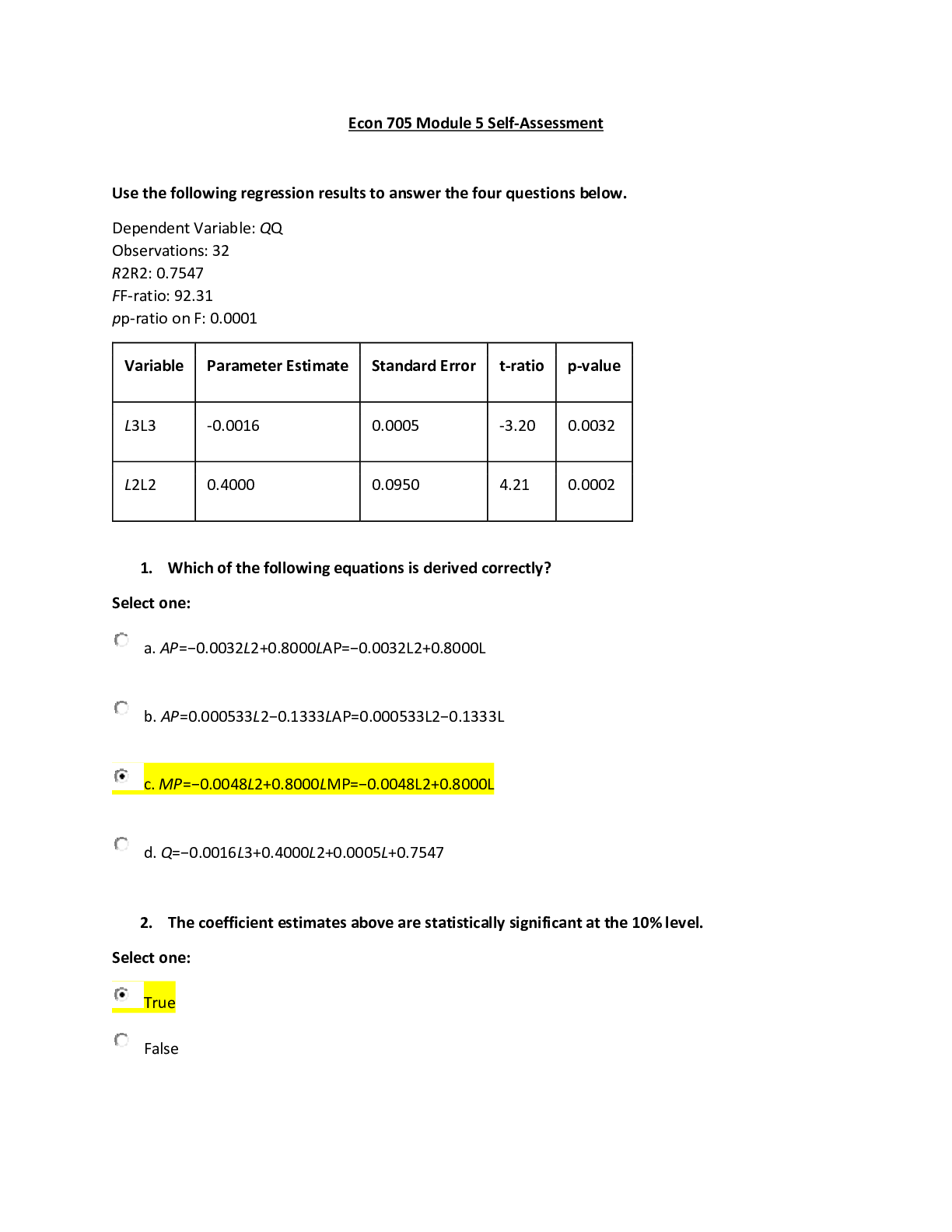 Econ 705 Module 5 Self-Assessment

Use the following regression results to answer the four questions below.

Dependent Variable: QQ
Observations: 32
R2R2: 0.7547
FF-ratio: 92.31
pp-ratio on F: 0.0001

| Variable | Parameter Estimate | Standard Error | t-ratio | p-value |
|---|---|---|---|---|
| L3L3 | -0.0016 | 0.0005 | -3.20 | 0.0032 |
| L2L2 | 0.4000 | 0.0950 | 4.21 | 0.0002 |

1. Which of the following equations is derived correctly?

Select one:

a. AP=−0.0032L2+0.8000LAP=−0.0032L2+0.8000L

b. AP=0.000533L2−0.1333LAP=0.000533L2−0.1333L

c. MP=−0.0048L2+0.8000LMP=−0.0048L2+0.8000L

d. Q=−0.0016L3+0.4000L2+0.0005L+0.7547

2. The coefficient estimates above are statistically significant at the 10% level.

Select one:

True

False